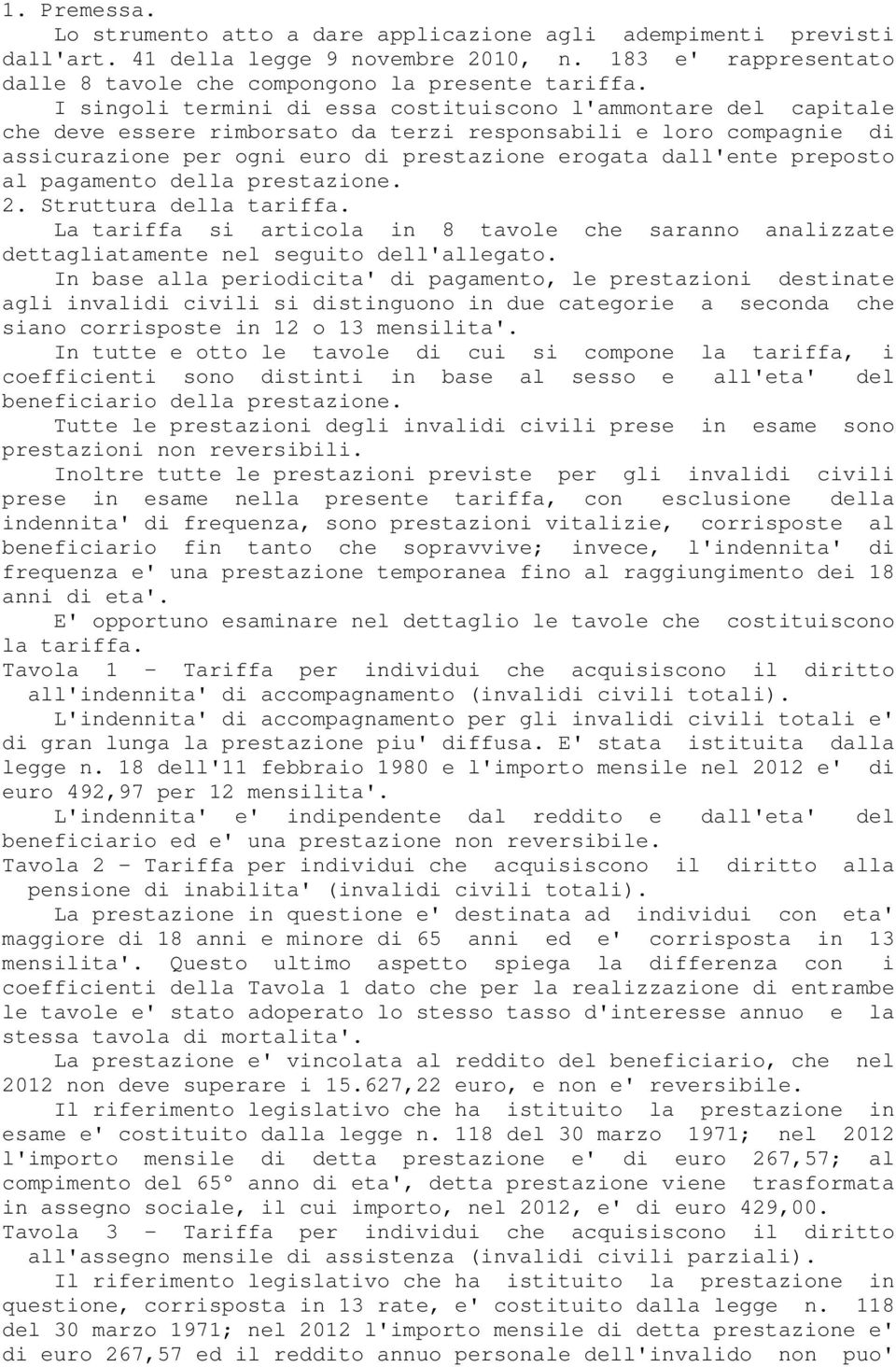 1. Premessa.

Lo strumento atto a dare applicazione agli adempimenti previsti dall'art. 41 della legge 9 novembre 2010, n. 183 e' rappresentato dalle 8 tavole che compongono la presente tariffa.

I singoli termini di essa costituiscono l'ammontare del capitale che deve essere rimborsato da terzi responsabili e loro compagnie di assicurazione per ogni euro di prestazione erogata dall'ente preposto al pagamento della prestazione.

2. Struttura della tariffa.

La tariffa si articola in 8 tavole che saranno analizzate dettagliatamente nel seguito dell'allegato.

In base alla periodicita' di pagamento, le prestazioni destinate agli invalidi civili si distinguono in due categorie a seconda che siano corrisposte in 12 o 13 mensilita'.

In tutte e otto le tavole di cui si compone la tariffa, i coefficienti sono distinti in base al sesso e all'eta' del beneficiario della prestazione.

Tutte le prestazioni degli invalidi civili prese in esame sono prestazioni non reversibili.

Inoltre tutte le prestazioni previste per gli invalidi civili prese in esame nella presente tariffa, con esclusione della indennita' di frequenza, sono prestazioni vitalizie, corrisposte al beneficiario fin tanto che sopravvive; invece, l'indennita' di frequenza e' una prestazione temporanea fino al raggiungimento dei 18 anni di eta'.

E' opportuno esaminare nel dettaglio le tavole che costituiscono la tariffa.

Tavola 1 - Tariffa per individui che acquisiscono il diritto all'indennita' di accompagnamento (invalidi civili totali).

L'indennita' di accompagnamento per gli invalidi civili totali e' di gran lunga la prestazione piu' diffusa. E' stata istituita dalla legge n. 18 dell'11 febbraio 1980 e l'importo mensile nel 2012 e' di euro 492,97 per 12 mensilita'.

L'indennita' e' indipendente dal reddito e dall'eta' del beneficiario ed e' una prestazione non reversibile.

Tavola 2 - Tariffa per individui che acquisiscono il diritto alla pensione di inabilita' (invalidi civili totali).

La prestazione in questione e' destinata ad individui con eta' maggiore di 18 anni e minore di 65 anni ed e' corrisposta in 13 mensilita'. Questo ultimo aspetto spiega la differenza con i coefficienti della Tavola 1 dato che per la realizzazione di entrambe le tavole e' stato adoperato lo stesso tasso d'interesse annuo e la stessa tavola di mortalita'.

La prestazione e' vincolata al reddito del beneficiario, che nel 2012 non deve superare i 15.627,22 euro, e non e' reversibile.

Il riferimento legislativo che ha istituito la prestazione in esame e' costituito dalla legge n. 118 del 30 marzo 1971; nel 2012 l'importo mensile di detta prestazione e' di euro 267,57; al compimento del 65° anno di eta', detta prestazione viene trasformata in assegno sociale, il cui importo, nel 2012, e' di euro 429,00.

Tavola 3 - Tariffa per individui che acquisiscono il diritto all'assegno mensile di assistenza (invalidi civili parziali).

Il riferimento legislativo che ha istituito la prestazione in questione, corrisposta in 13 rate, e' costituito dalla legge n. 118 del 30 marzo 1971; nel 2012 l'importo mensile di detta prestazione e' di euro 267,57 ed il reddito annuo personale dell'invalido non puo'